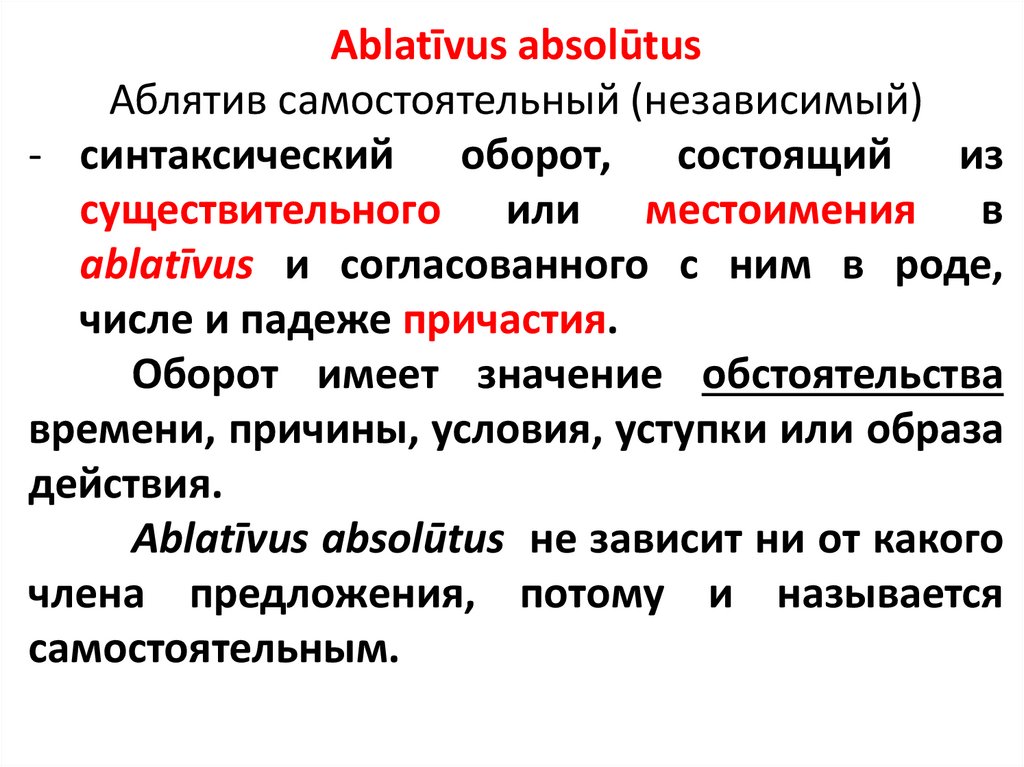 Ablatīvus absolūtus
Аблятив самостоятельный (независимый)
- синтаксический оборот, состоящий из существительного или местоимения в ablatīvus и согласованного с ним в роде, числе и падеже причастия.

Оборот имеет значение обстоятельства времени, причины, условия, уступки или образа действия.

Ablatīvus absolūtus не зависит ни от какого члена предложения, потому и называется самостоятельным.